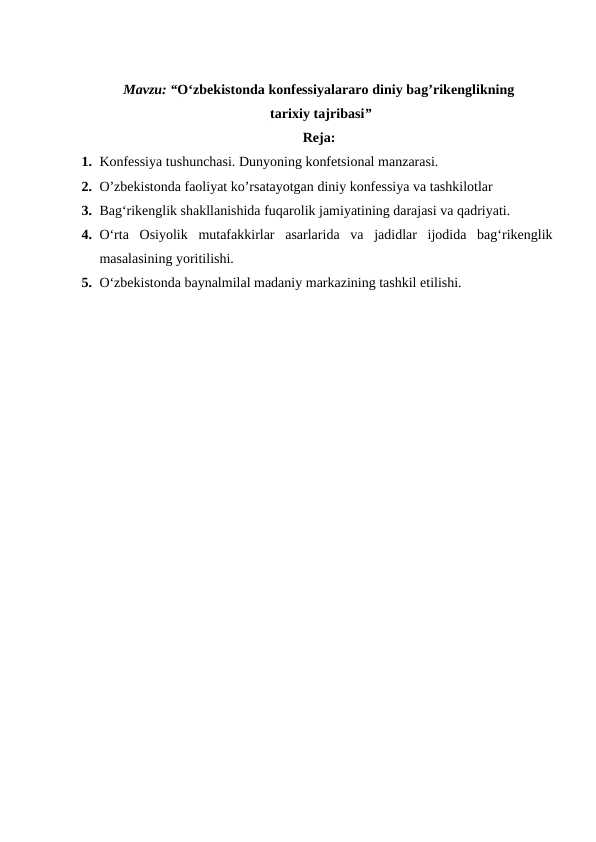 Mavzu: “O‘zbekistonda konfessiyalararo diniy bag’rikenglikning tarixiy tajribasi”

Reja:

1. Konfessiya tushunchasi. Dunyoning konfetsional manzarasi.
2. O’zbekistonda faoliyat ko’rsatayotgan diniy konfessiya va tashkilotlar
3. Bag‘rikenglik shakllanishida fuqarolik jamiyatining darajasi va qadriyati.
4. O‘rta Osiyolik mutafakkirlar asarlarida va jadidlar ijodida bag‘rikenglik masalasining yoritilishi.
5. O‘zbekistonda baynalmilal madaniy markazining tashkil etilishi.